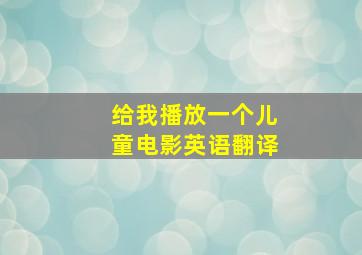 给我播放一个儿童电影英语翻译